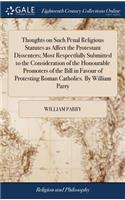 GALE

Eighteenth Century Collections Online

Thoughts on Such Penal Religious Statutes as Affect the Protestant Dissenters; Most Respectfully Submitted to the Consideration of the Honourable Promoters of the Bill in Favour of Protesting Roman Catholics. By William Parry

WILLIAM PARRY

Religion and Philosophy